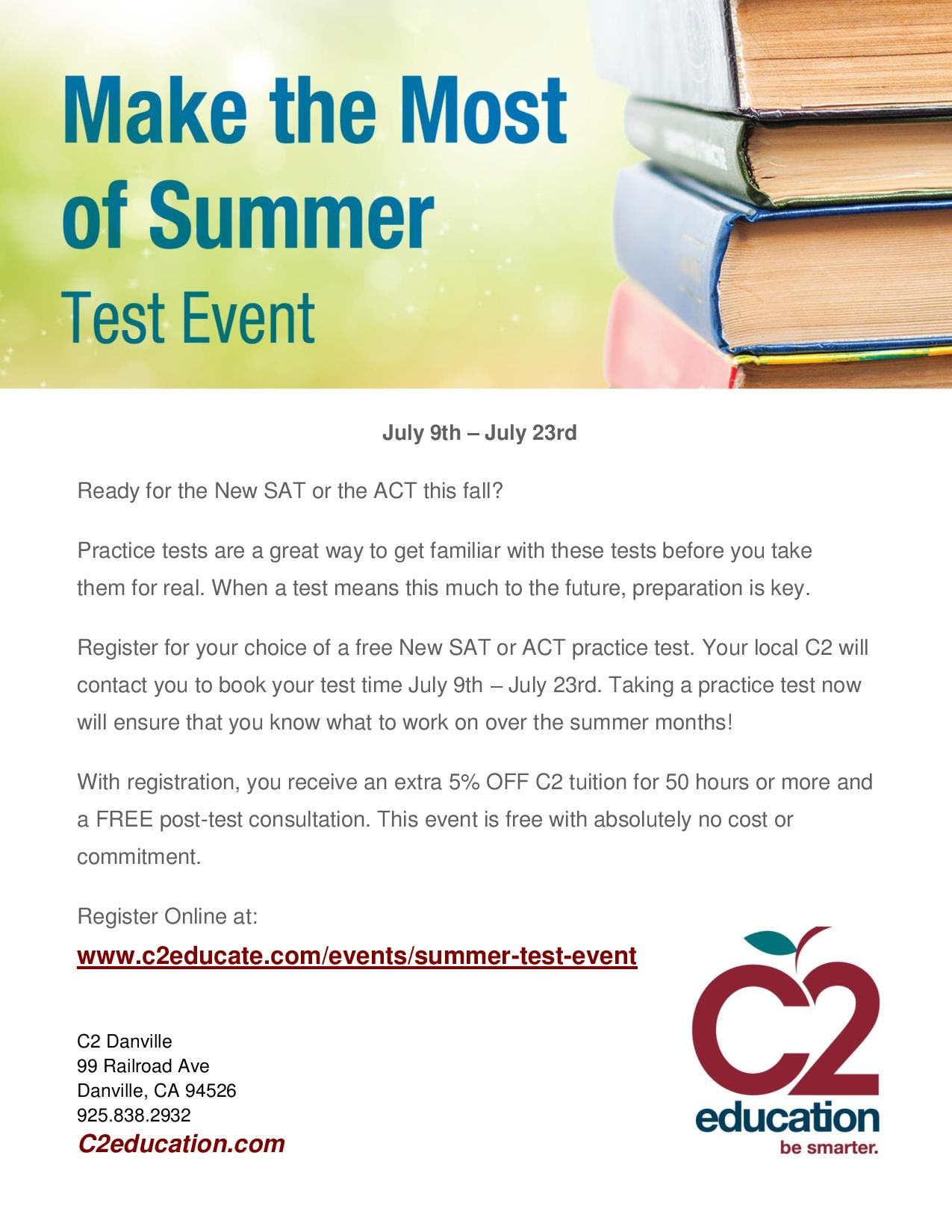 Make the Most of Summer
Test Event

July 9th – July 23rd

Ready for the New SAT or the ACT this fall?

Practice tests are a great way to get familiar with these tests before you take them for real. When a test means this much to the future, preparation is key.

Register for your choice of a free New SAT or ACT practice test. Your local C2 will contact you to book your test time July 9th – July 23rd. Taking a practice test now will ensure that you know what to work on over the summer months!

With registration, you receive an extra 5% OFF C2 tuition for 50 hours or more and a FREE post-test consultation. This event is free with absolutely no cost or commitment.

Register Online at:

www.c2educate.com/events/summer-test-event

C2 Danville
99 Railroad Ave
Danville, CA 94526
925.838.2932
C2education.com

C2
education
be smarter.